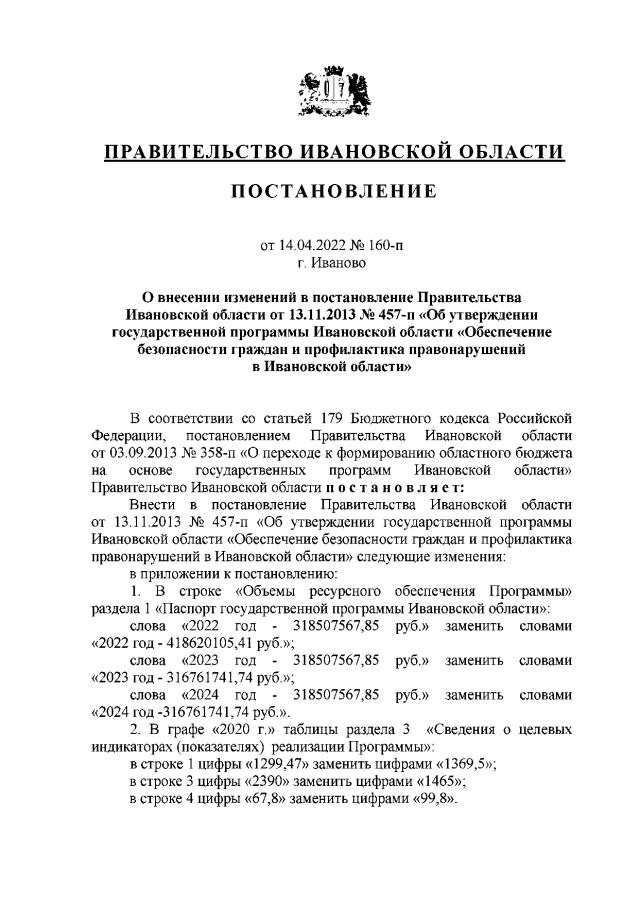 ПРАВИТЕЛЬСТВО ИВАНОВСКОЙ ОБЛАСТИ

ПОСТАНОВЛЕНИЕ

от 14.04.2022 № 160-п
г. Иваново

О внесении изменений в постановление Правительства Ивановской области от 13.11.2013 № 457-п «Об утверждении государственной программы Ивановской области «Обеспечение безопасности граждан и профилактика правонарушений в Ивановской области»

В соответствии со статьей 179 Бюджетного кодекса Российской Федерации, постановлением Правительства Ивановской области от 03.09.2013 № 358-п «О переходе к формированию областного бюджета на основе государственных программ Ивановской области» Правительство Ивановской области п о с т а н о в л я е т:

Внести в постановление Правительства Ивановской области от 13.11.2013 № 457-п «Об утверждении государственной программы Ивановской области «Обеспечение безопасности граждан и профилактика правонарушений в Ивановской области» следующие изменения:

в приложении к постановлению:

1. В строке «Объемы ресурсного обеспечения Программы» раздела 1 «Паспорт государственной программы Ивановской области»:

слова «2022 год - 318507567,85 руб.» заменить словами «2022 год - 418620105,41 руб.»;

слова «2023 год - 318507567,85 руб.» заменить словами «2023 год - 316761741,74 руб.»;

слова «2024 год - 318507567,85 руб.» заменить словами «2024 год -316761741,74 руб.».

2. В графе «2020 г.» таблицы раздела 3 «Сведения о целевых индикаторах (показателях) реализации Программы»:

в строке 1 цифры «1299,47» заменить цифрами «1369,5»;

в строке 3 цифры «2390» заменить цифрами «1465»;

в строке 4 цифры «67,8» заменить цифрами «99,8».